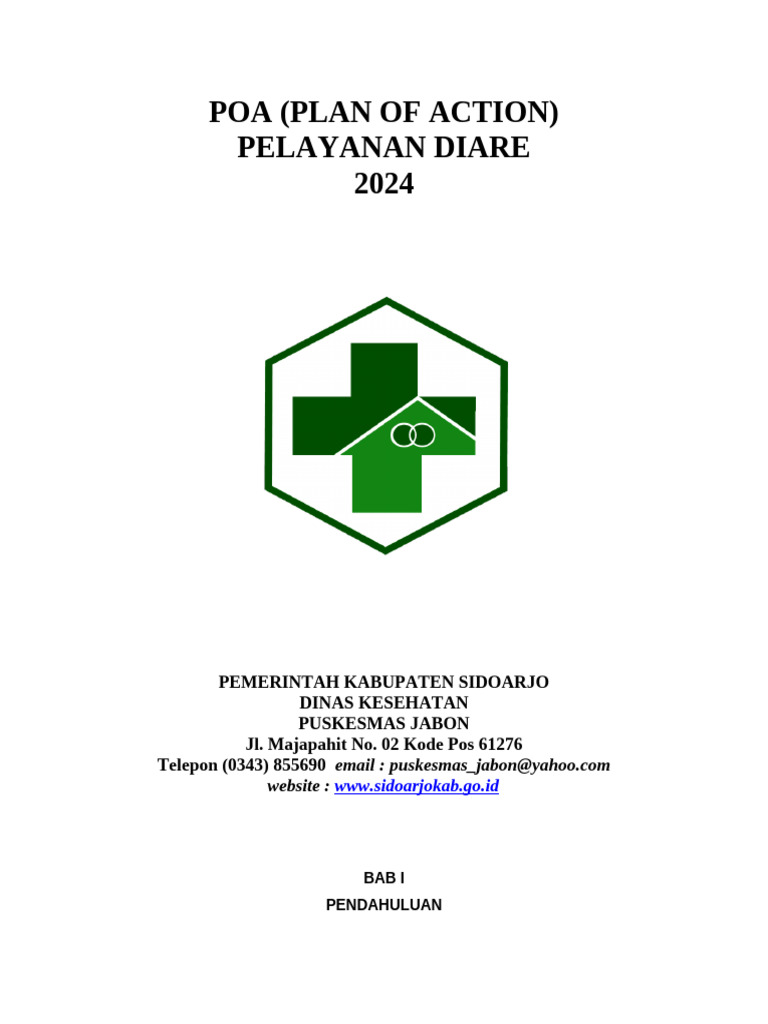 POA (PLAN OF ACTION)
PELAYANAN DIARE
2024

PEMERINTAH KABUPATEN SIDOARJO
DINAS KESEHATAN
PUSKESMAS JABON
Jl. Majapahit No. 02 Kode Pos 61276
Telepon (0343) 855690 email : puskesmas_jabon@yahoo.com
website : www.sidoarjokab.go.id

BAB I

PENDAHULUAN